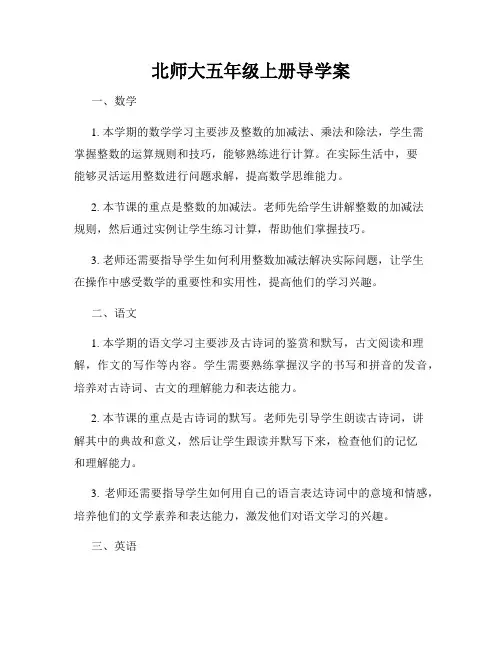 北师大五年级上册导学案

一、数学

1. 本学期的数学学习主要涉及整数的加减法、乘法和除法，学生需掌握整数的运算规则和技巧，能够熟练进行计算。在实际生活中，要能够灵活运用整数进行问题求解，提高数学思维能力。

2. 本节课的重点是整数的加减法。老师先给学生讲解整数的加减法规则，然后通过实例让学生练习计算，帮助他们掌握技巧。

3. 老师还需要指导学生如何利用整数加减法解决实际问题，让学生在操作中感受数学的重要性和实用性，提高他们的学习兴趣。

二、语文

1. 本学期的语文学习主要涉及古诗词的鉴赏和默写，古文阅读和理解，作文的写作等内容。学生需要熟练掌握汉字的书写和拼音的发音，培养对古诗词、古文的理解能力和表达能力。

2. 本节课的重点是古诗词的默写。老师先引导学生朗读古诗词，讲解其中的典故和意义，然后让学生跟读并默写下来，检查他们的记忆和理解能力。

3. 老师还需要指导学生如何用自己的语言表达诗词中的意境和情感，培养他们的文学素养和表达能力，激发他们对语文学习的兴趣。

三、英语